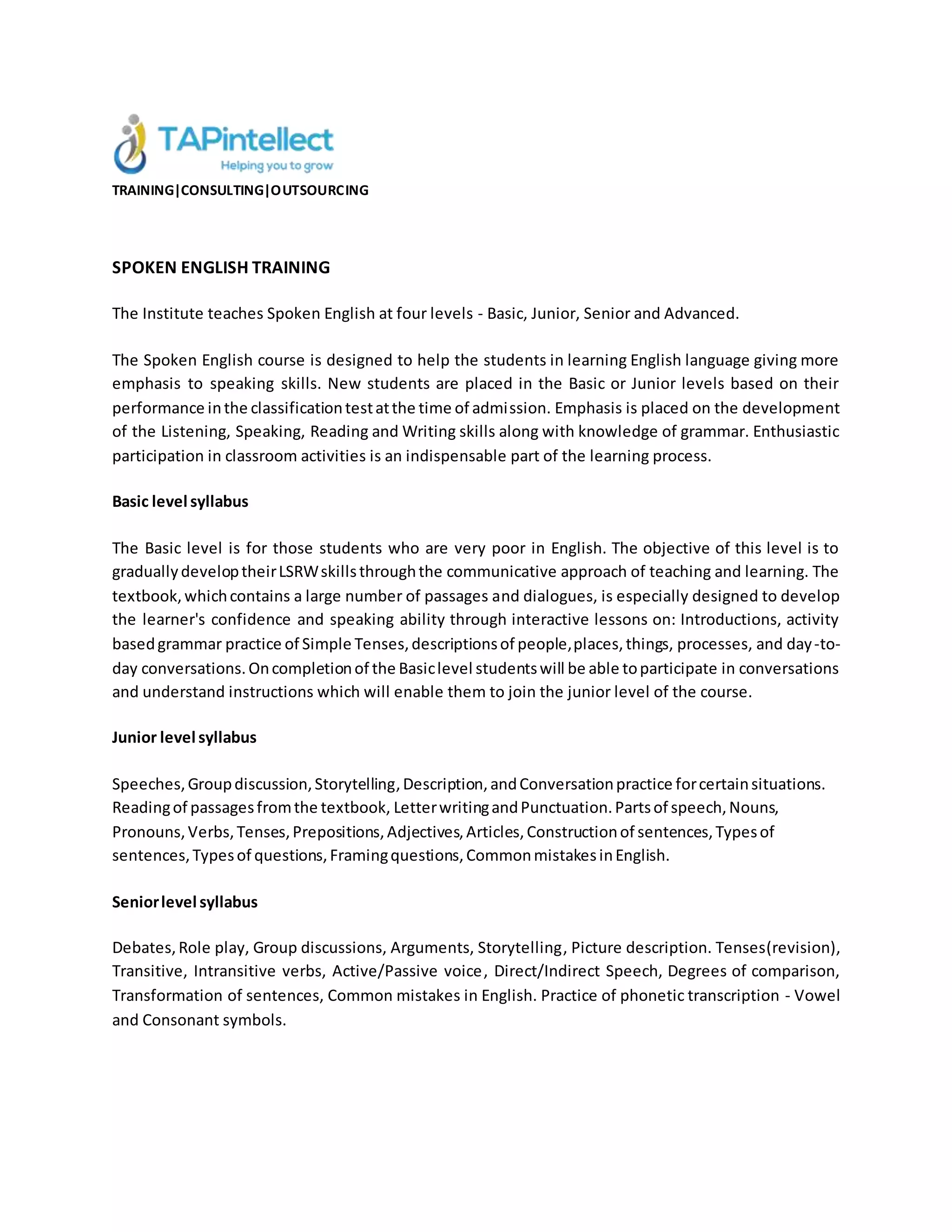 TAPintellect
Helping you to grow
TRAINING|CONSULTING|OUTSOURCING

SPOKEN ENGLISH TRAINING

The Institute teaches Spoken English at four levels - Basic, Junior, Senior and Advanced.

The Spoken English course is designed to help the students in learning English language giving more emphasis to speaking skills. New students are placed in the Basic or Junior levels based on their performance in the classification test at the time of admission. Emphasis is placed on the development of the Listening, Speaking, Reading and Writing skills along with knowledge of grammar. Enthusiastic participation in classroom activities is an indispensable part of the learning process.

Basic level syllabus

The Basic level is for those students who are very poor in English. The objective of this level is to gradually develop their LSRW skills through the communicative approach of teaching and learning. The textbook, which contains a large number of passages and dialogues, is especially designed to develop the learner's confidence and speaking ability through interactive lessons on: Introductions, activity based grammar practice of Simple Tenses, descriptions of people, places, things, processes, and day-to-day conversations. On completion of the Basic level students will be able to participate in conversations and understand instructions which will enable them to join the junior level of the course.

Junior level syllabus

Speeches, Group discussion, Storytelling, Description, and Conversation practice for certain situations. Reading of passages from the textbook, Letter writing and Punctuation. Parts of speech, Nouns, Pronouns, Verbs, Tenses, Prepositions, Adjectives, Articles, Construction of sentences, Types of sentences, Types of questions, Framing questions, Common mistakes in English.

Senior level syllabus

Debates, Role play, Group discussions, Arguments, Storytelling, Picture description. Tenses(revision), Transitive, Intransitive verbs, Active/Passive voice, Direct/Indirect Speech, Degrees of comparison, Transformation of sentences, Common mistakes in English. Practice of phonetic transcription - Vowel and Consonant symbols.